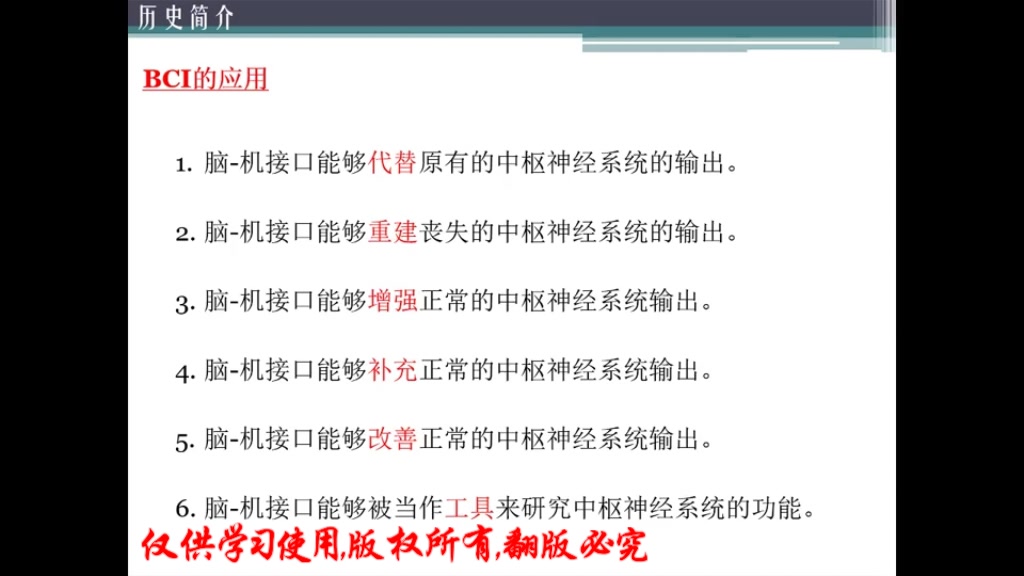 历史简介

BCI的应用

1. 脑-机接口能够代替原有的中枢神经系统的输出。

2. 脑-机接口能够重建丧失的中枢神经系统的输出。

3. 脑-机接口能够增强正常的中枢神经系统输出。

4. 脑-机接口能够补充正常的中枢神经系统输出。

5. 脑-机接口能够改善正常的中枢神经系统输出。

6. 脑-机接口能够被当作工具来研究中枢神经系统的功能。

仅供学习使用,版权所有,翻版必究